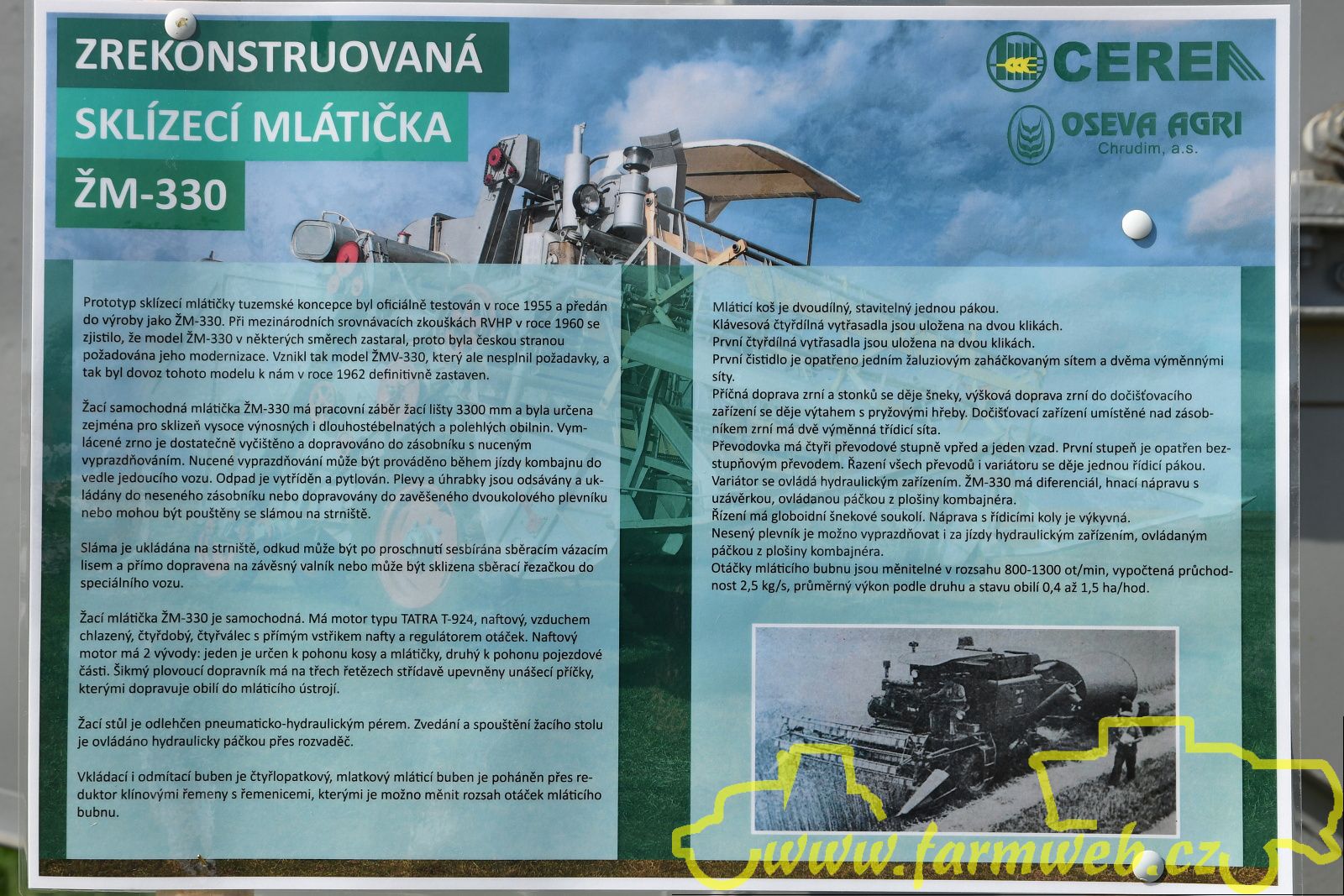 ZREKONSTRUOVANÁ

SKLÍZECÍ MLÁTIČKA

ŽM-330

CEREA

OSEVA AGRI
Chrudim, a.s.

Prototyp sklízecí mlátičky tuzemské koncepce byl oficiálně testován v roce 1955 a předán do výroby jako ŽM-330. Při mezinárodních srovnávacích zkouškách RVHP v roce 1960 se zjistilo, že model ŽM-330 v některých směrech zastaral, proto byla českou stranou požadována jeho modernizace. Vznikl tak model ŽMV-330, který ale nesplnil požadavky, a tak byl dovoz tohoto modelu k nám v roce 1962 definitivně zastaven.

Žací samochodná mlátička ŽM-330 má pracovní záběr žací lišty 3300 mm a byla určena zejména pro sklizeň vysoce výnosných i dlouhostébelnatých a polehlých obilnin. Vymlácené zrno je dostatečně vyčištěno a dopravováno do zásobníku s nuceným vyprazdňováním. Nucené vyprazdňování může být prováděno během jízdy kombajnu do vedle jedoucího vozu. Odpad je vytříděn a pytlován. Plevy a úhrabky jsou odsávány a ukládány do neseného zásobníku nebo dopravovány do zavěšeného dvoukolového plevníku nebo mohou být pouštěny se slámou na strniště.

Sláma je ukládána na strniště, odkud může být po proschnutí sesbírána sběracím vázacím lisem a přímo dopravena na závěsný valník nebo může být sklizena sběrací řezačkou do speciálního vozu.

Žací mlátička ŽM-330 je samochodná. Má motor typu TATRA T-924, naftový, vzduchem chlazený, čtyřdobý, čtyřválec s přímým vstřikem nafty a regulátorem otáček. Naftový motor má 2 vývody: jeden je určen k pohonu kosy a mlátičky, druhý k pohonu pojezdové části. Šikmý plovoucí dopravník má na třech řetězech střídavě upevněny unášecí příčky, kterými dopravuje obilí do mláticího ústrojí.

Žací stůl je odlehčen pneumaticko-hydraulickým pérem. Zvedání a spouštění žacího stolu je ovládáno hydraulicky páčkou přes rozvaděč.

Vkládací i odmítací buben je čtyřlopatkový, mlatkový mláticí buben je poháněn přes reduktor klínovými řemeny s řemenicemi, kterými je možno měnit rozsah otáček mláticího bubnu.

Mláticí koš je dvoudílný, stavitelný jednou pákou.
Klávesová čtyřdílná vytřasadla jsou uložena na dvou klikách.
První čtyřdílná vytřasadla jsou uložena na dvou klikách.
První čistidlo je opatřeno jedním žaluziovým zaháčkovaným sítem a dvěma výměnnými síty.
Příčná doprava zrní a stonků se děje šneky, výšková doprava zrní do dočišťovacího zařízení se děje výtahem s pryžovými hřeby. Dočišťovací zařízení umístěné nad zásobníkem zrní má dvě výměnná třídicí síta.
Převodovka má čtyři převodové stupně vpřed a jeden vzad. První stupeň je opatřen bezstupňovým převodem. Řazení všech převodů i variátoru se děje jednou řídicí pákou. Variátor se ovládá hydraulickým zařízením. ŽM-330 má diferenciál, hnací nápravu s uzávěrkou, ovládanou páčkou z plošiny kombajnéra.
Řízení má globoidní šnekové soukolí. Náprava s řídicími koly je výkyvná.
Nesený plevník je možno vyprazdňovat i za jízdy hydraulickým zařízením, ovládaným páčkou z plošiny kombajnéra.
Otáčky mláticího bubnu jsou měnitelné v rozsahu 800-1300 ot/min, vypočtená průchodnost 2,5 kg/s, průměrný výkon podle druhu a stavu obilí 0,4 až 1,5 ha/hod.

www.farmweb.cz